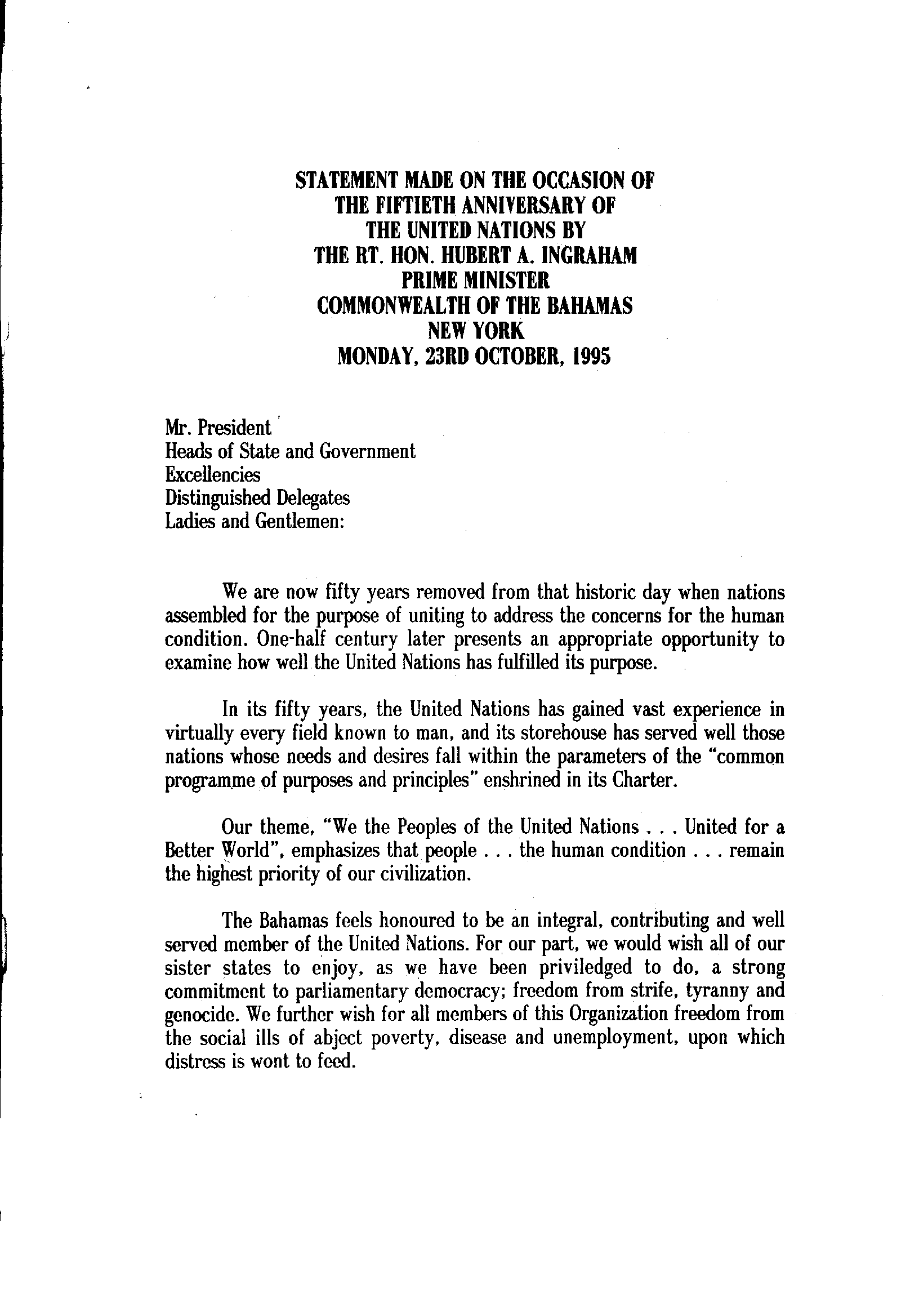 STATEMENT MADE ON THE OCCASION OF
THE FIFTIETH ANNIVERSARY OF
THE UNITED NATIONS BY
THE RT. HON. HUBERT A. INGRAHAM
PRIME MINISTER
COMMONWEALTH OF THE BAHAMAS
NEW YORK
MONDAY, 23RD OCTOBER, 1995

Mr. President
Heads of State and Government
Excellencies
Distinguished Delegates
Ladies and Gentlemen:

We are now fifty years removed from that historic day when nations assembled for the purpose of uniting to address the concerns for the human condition. One-half century later presents an appropriate opportunity to examine how well the United Nations has fulfilled its purpose.

In its fifty years, the United Nations has gained vast experience in virtually every field known to man, and its storehouse has served well those nations whose needs and desires fall within the parameters of the "common programme of purposes and principles" enshrined in its Charter.

Our theme, "We the Peoples of the United Nations . . . United for a Better World", emphasizes that people . . . the human condition . . . remain the highest priority of our civilization.

The Bahamas feels honoured to be an integral, contributing and well served member of the United Nations. For our part, we would wish all of our sister states to enjoy, as we have been priviledged to do, a strong commitment to parliamentary democracy; freedom from strife, tyranny and genocide. We further wish for all members of this Organization freedom from the social ills of abject poverty, disease and unemployment, upon which distress is wont to feed.